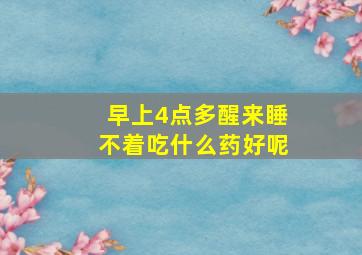 早上4点多醒来睡不着吃什么药好呢